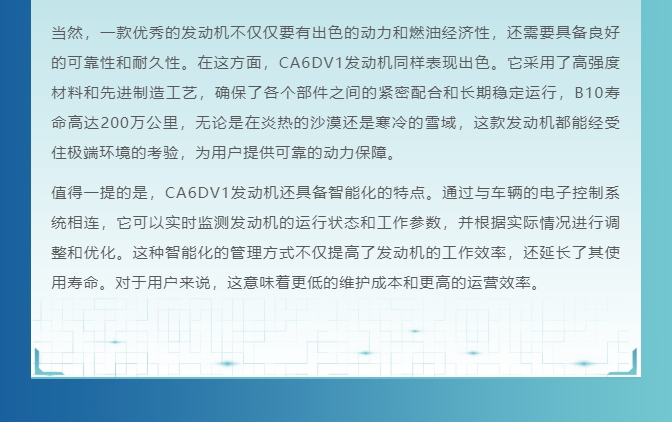 当然，一款优秀的发动机不仅仅要有出色的动力和燃油经济性，还需要具备良好的可靠性和耐久性。在这方面，CA6DV1发动机同样表现出色。它采用了高强度材料和先进制造工艺，确保了各个部件之间的紧密配合和长期稳定运行，B10寿命高达200万公里，无论是在炎热的沙漠还是寒冷的雪域，这款发动机都能经受住极端环境的考验，为用户提供可靠的动力保障。

值得一提的是，CA6DV1发动机还具备智能化的特点。通过与车辆的电子控制系统相连，它可以实时监测发动机的运行状态和工作参数，并根据实际情况进行调整和优化。这种智能化的管理方式不仅提高了发动机的工作效率，还延长了其使用寿命。对于用户来说，这意味着更低的维护成本和更高的运营效率。